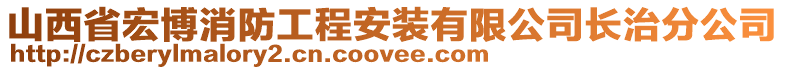 山西省宏博消防工程安装有限公司长治分公司
http://czberylmalory2.cn.coovee.com